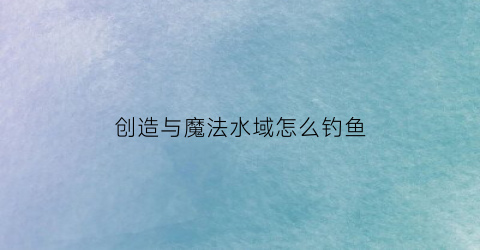 创造与魔法水域怎么钓鱼